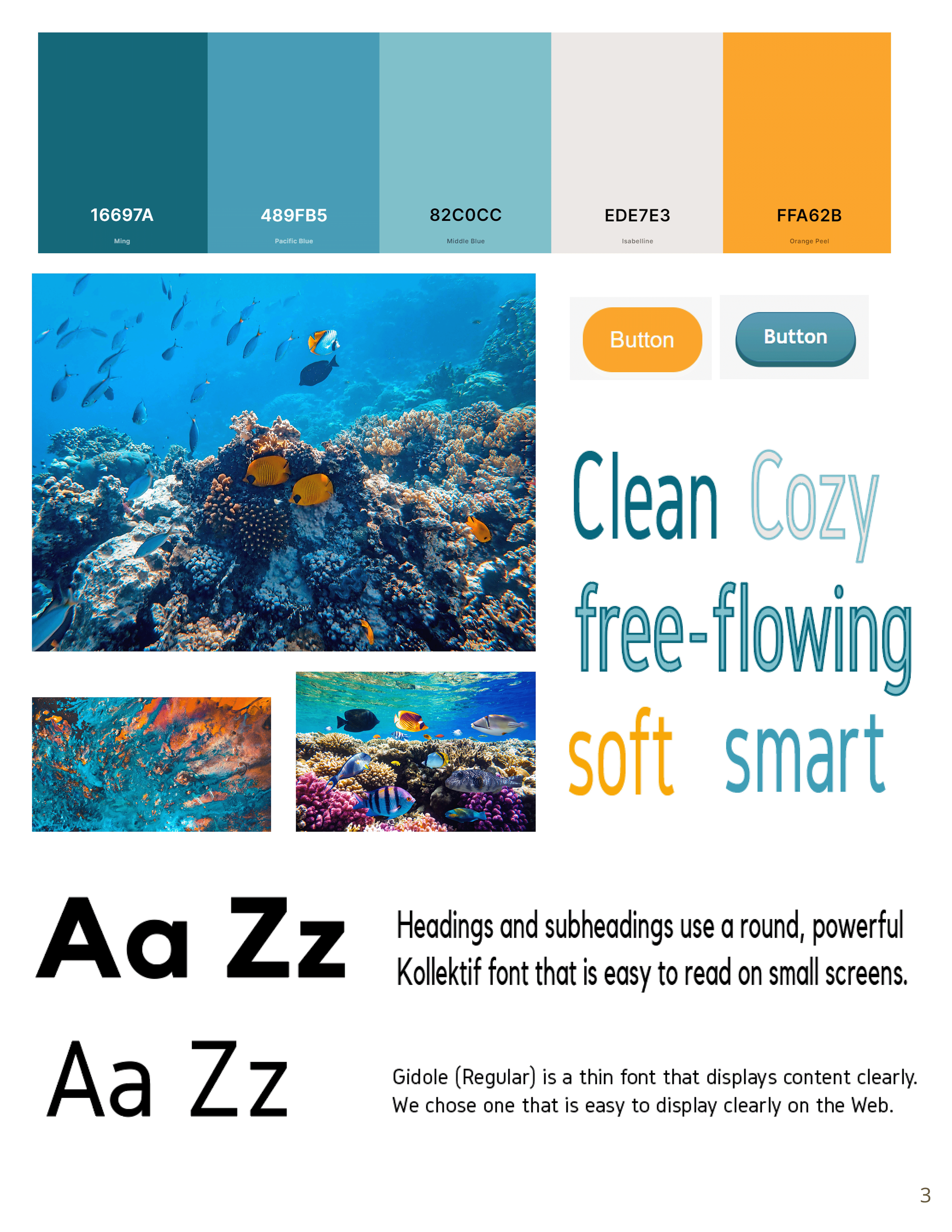 16697A
Ming

489FB5
Pacific Blue

82C0CC
Middle Blue

EDE7E3
Isabelline

FFA62B
Orange Peel

Button

Button

Clean Cozy

free-flowing

soft smart

Aa Zz

Headings and subheadings use a round, powerful Kollektif font that is easy to read on small screens.

Aa Zz

Gidole (Regular) is a thin font that displays content clearly. We chose one that is easy to display clearly on the Web.

3